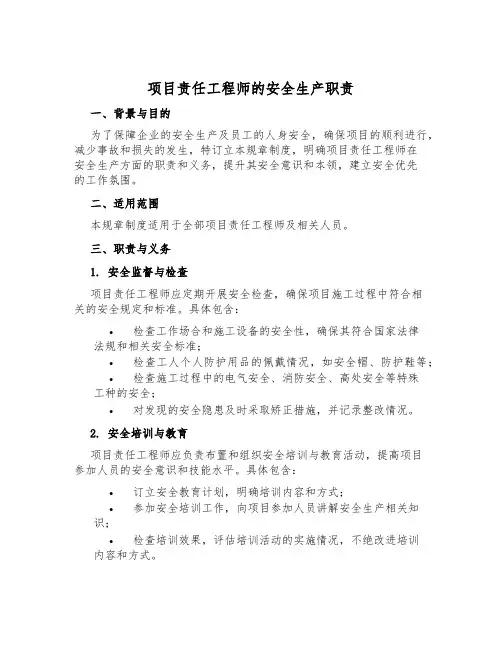 项目责任工程师的安全生产职责

一、背景与目的

为了保障企业的安全生产及员工的人身安全，确保项目的顺利进行，减少事故和损失的发生，特订立本规章制度，明确项目责任工程师在安全生产方面的职责和义务，提升其安全意识和本领，建立安全优先的工作氛围。

二、适用范围

本规章制度适用于全部项目责任工程师及相关人员。

三、职责与义务

1. 安全监督与检查

项目责任工程师应定期开展安全检查，确保项目施工过程中符合相关的安全规定和标准。具体包含：

• 检查工作场合和施工设备的安全性，确保其符合国家法律法规和相关安全标准；
• 检查工人个人防护用品的佩戴情况，如安全帽、防护鞋等；
• 检查施工过程中的电气安全、消防安全、高处安全等特殊工种的安全；
• 对发现的安全隐患及时采取矫正措施，并记录整改情况。

2. 安全培训与教育

项目责任工程师应负责布置和组织安全培训与教育活动，提高项目参加人员的安全意识和技能水平。具体包含：

• 订立安全教育计划，明确培训内容和方式；
• 参加安全培训工作，向项目参加人员讲解安全生产相关知识；
• 检查培训效果，评估培训活动的实施情况，不绝改进培训内容和方式。